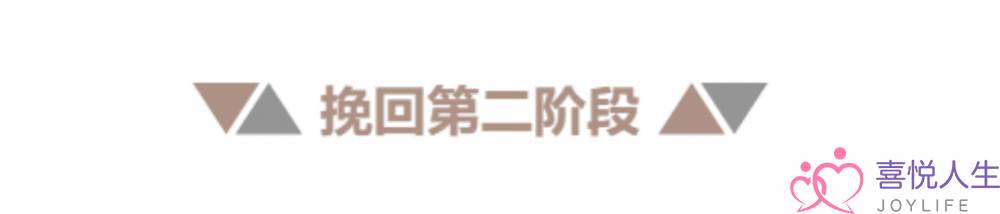 挽回第二阶段

喜悦人生
JOYLIFE